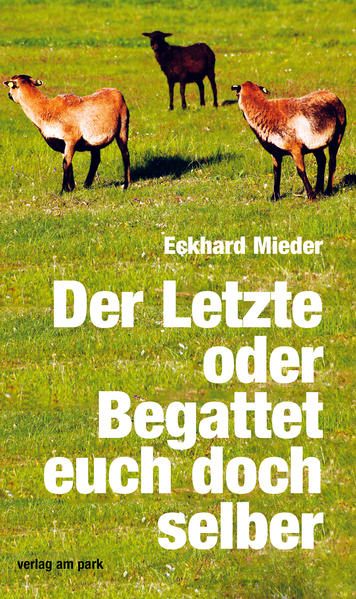 Eckhard Mieder

Der Letzte oder Begattet euch doch selber

verlag am park